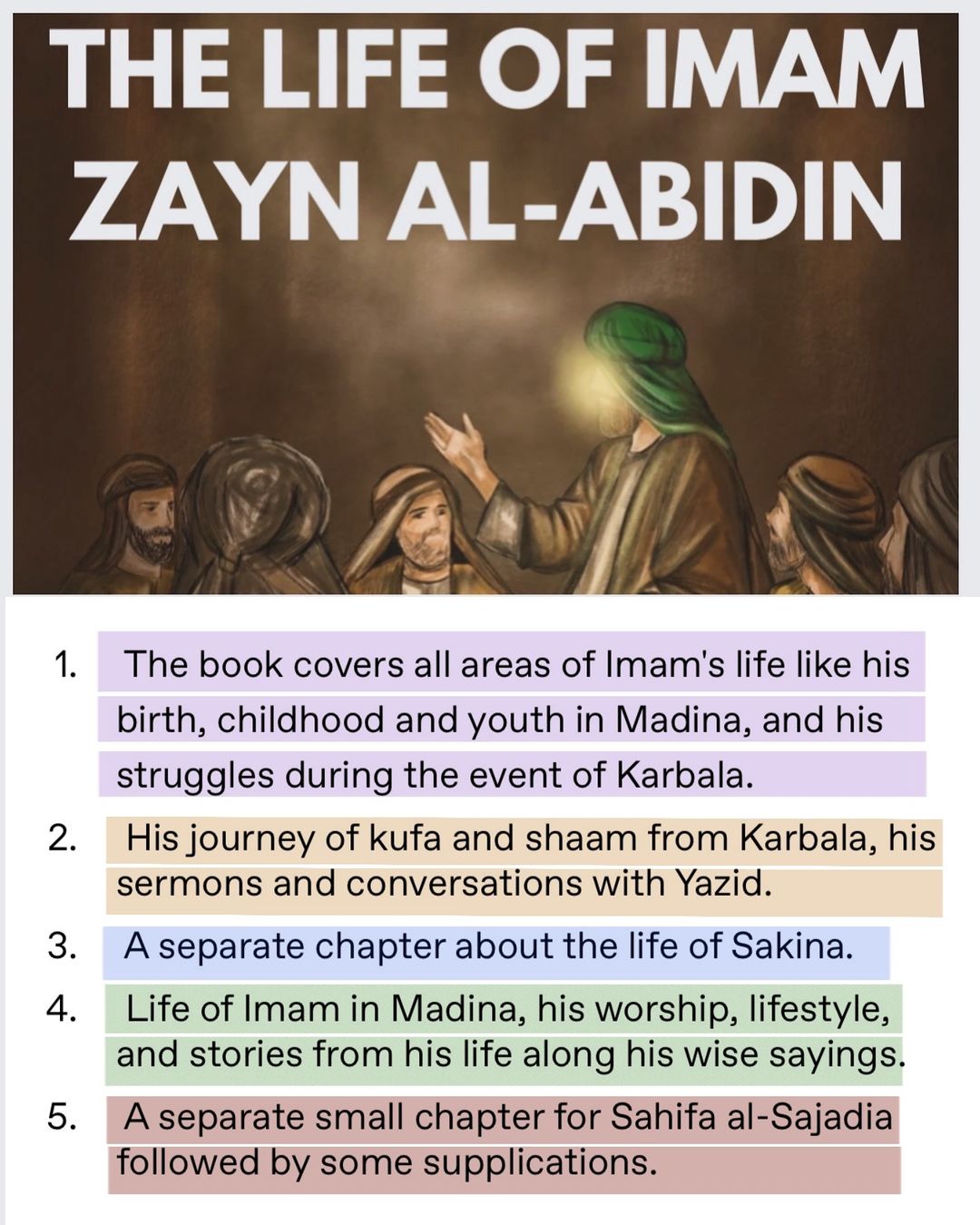 THE LIFE OF IMAM ZAYN AL-ABIDIN

1. The book covers all areas of Imam's life like his birth, childhood and youth in Madina, and his struggles during the event of Karbala.

2. His journey of kufa and shaam from Karbala, his sermons and conversations with Yazid.

3. A separate chapter about the life of Sakina.

4. Life of Imam in Madina, his worship, lifestyle, and stories from his life along his wise sayings.

5. A separate small chapter for Sahifa al-Sajadia followed by some supplications.